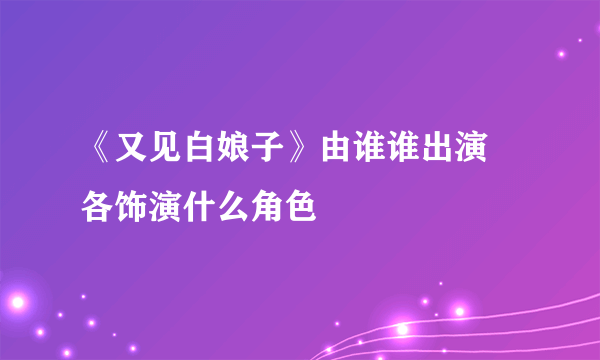 《又见白娘子》由谁谁出演各饰演什么角色